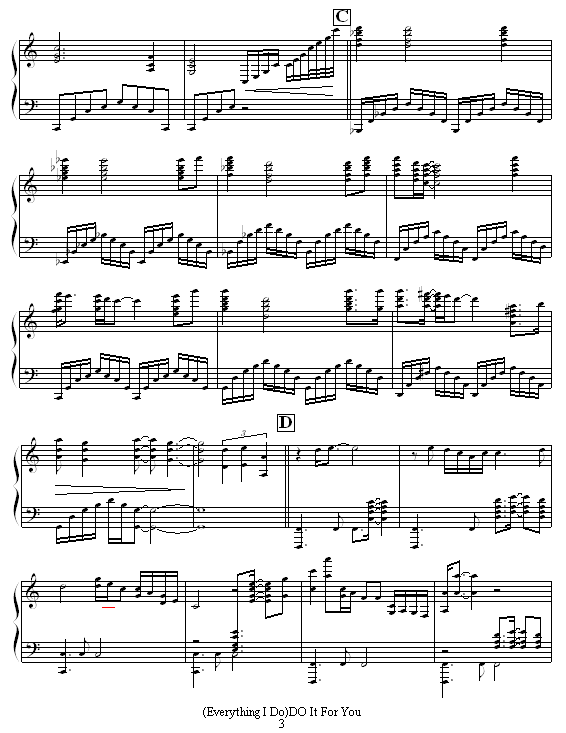 C

D

(Everything I Do)DO It For You
3